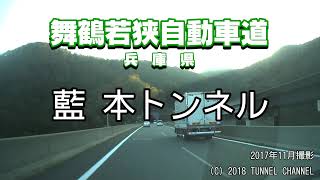 舞鶴若狭自動車道
兵庫県

藍　本トンネル

2017年11月撮影
(C) 2018 TUNNEL CHANNEL